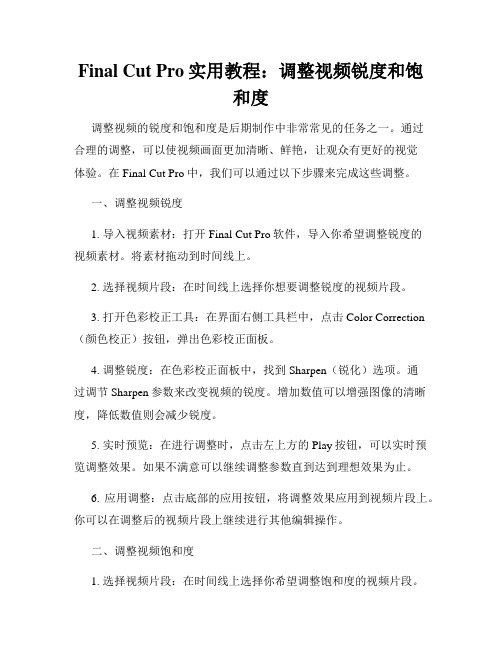 Final Cut Pro 实用教程：调整视频锐度和饱和度

调整视频的锐度和饱和度是后期制作中非常常见的任务之一。通过合理的调整，可以使视频画面更加清晰、鲜艳，让观众有更好的视觉体验。在 Final Cut Pro 中，我们可以通过以下步骤来完成这些调整。

一、调整视频锐度

1. 导入视频素材：打开 Final Cut Pro 软件，导入你希望调整锐度的视频素材。将素材拖动到时间线上。

2. 选择视频片段：在时间线上选择你想要调整锐度的视频片段。

3. 打开色彩校正工具：在界面右侧工具栏中，点击 Color Correction（颜色校正）按钮，弹出色彩校正面板。

4. 调整锐度：在色彩校正面板中，找到 Sharpen（锐化）选项。通过调节 Sharpen 参数来改变视频的锐度。增加数值可以增强图像的清晰度，降低数值则会减少锐度。

5. 实时预览：在进行调整时，点击左上方的 Play 按钮，可以实时预览调整效果。如果不满意可以继续调整参数直到达到理想效果为止。

6. 应用调整：点击底部的应用按钮，将调整效果应用到视频片段上。你可以在调整后的视频片段上继续进行其他编辑操作。

二、调整视频饱和度

1. 选择视频片段：在时间线上选择你希望调整饱和度的视频片段。